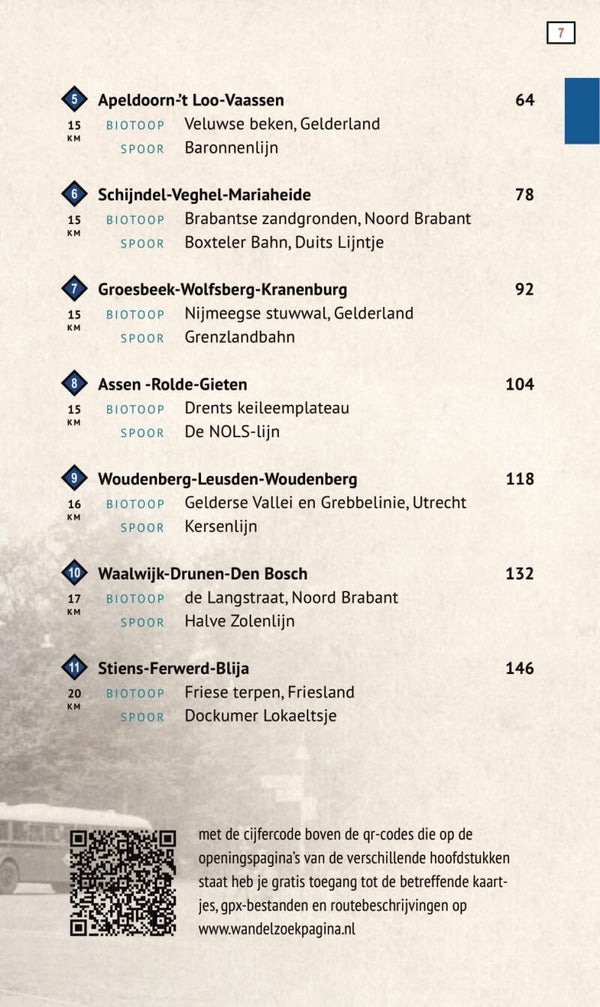 7

5 Apeldoorn-'t Loo-Vaassen 64
15 KM BIOTOOP Veluwse beken, Gelderland
SPOOR Baronnenlijn

6 Schijndel-Veghel-Mariaheide 78
15 KM BIOTOOP Brabantse zandgronden, Noord Brabant
SPOOR Boxteler Bahn, Duits Lijntje

7 Groesbeek-Wolfsberg-Kranenburg 92
15 KM BIOTOOP Nijmeegse stuwwal, Gelderland
SPOOR Grenzlandbahn

8 Assen -Rolde-Gieten 104
15 KM BIOTOOP Drents keileemplateau
SPOOR De NOLS-lijn

9 Woudenberg-Leusden-Woudenberg 118
16 KM BIOTOOP Gelderse Vallei en Grebbelinie, Utrecht
SPOOR Kersenlijn

10 Waalwijk-Drunen-Den Bosch 132
17 KM BIOTOOP de Langstraat, Noord Brabant
SPOOR Halve Zolenlijn

11 Stiens-Ferwerd-Blija 146
20 KM BIOTOOP Friese terpen, Friesland
SPOOR Dockumer Lokaeltsje

met de cijfercode boven de qr-codes die op de openingspagina's van de verschillende hoofdstukken staat heb je gratis toegang tot de betreffende kaartjes, gpx-bestanden en routebeschrijvingen op www.wandelzoekpagina.nl